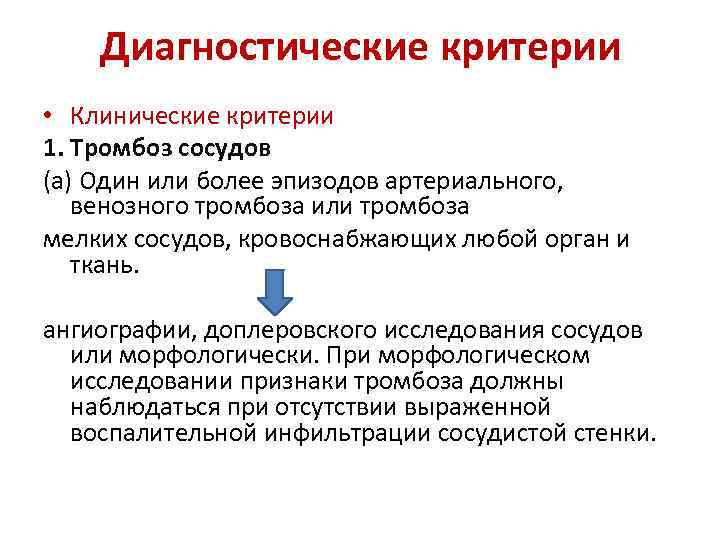 Диагностические критерии

• Клинические критерии

1. Тромбоз сосудов

(а) Один или более эпизодов артериального, венозного тромбоза или тромбоза

мелких сосудов, кровоснабжающих любой орган и ткань.

ангиографии, доплеровского исследования сосудов или морфологически. При морфологическом исследовании признаки тромбоза должны наблюдаться при отсутствии выраженной воспалительной инфильтрации сосудистой стенки.